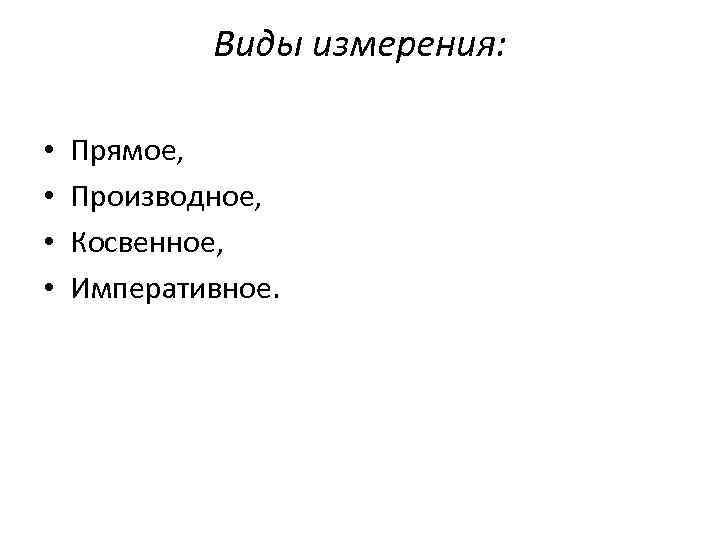 Виды измерения:

• Прямое,
• Производное,
• Косвенное,
• Императивное.